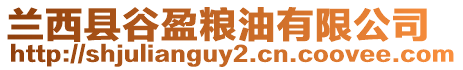 兰西县谷盈粮油有限公司
http://shjulianguy2.cn.coovee.com